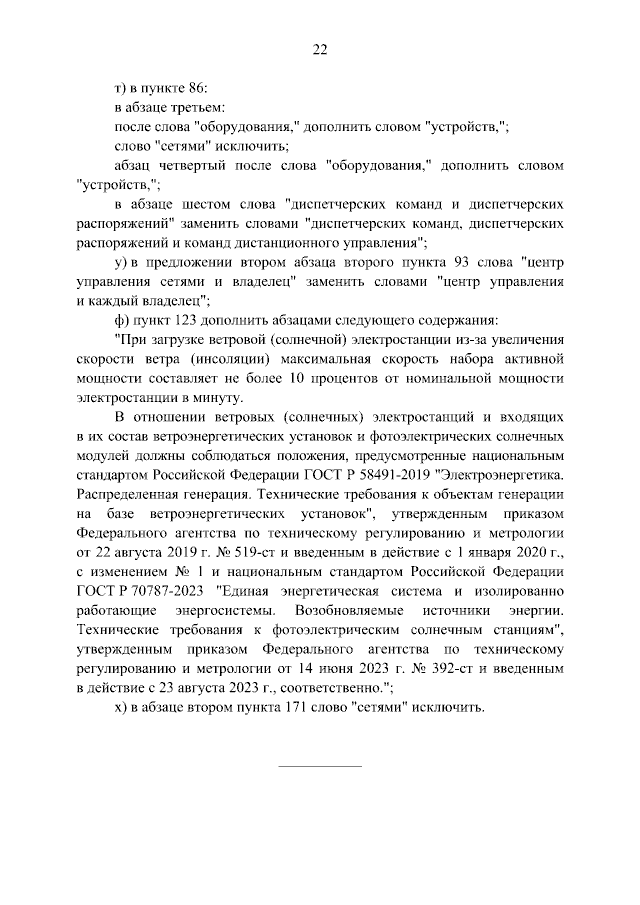 22

т) в пункте 86:

в абзаце третьем:

после слова "оборудования," дополнить словом "устройств,";

слово "сетями" исключить;

абзац четвертый после слова "оборудования," дополнить словом "устройств,";

в абзаце шестом слова "диспетчерских команд и диспетчерских распоряжений" заменить словами "диспетчерских команд, диспетчерских распоряжений и команд дистанционного управления";

у) в предложении втором абзаца второго пункта 93 слова "центр управления сетями и владелец" заменить словами "центр управления и каждый владелец";

ф) пункт 123 дополнить абзацами следующего содержания:

"При загрузке ветровой (солнечной) электростанции из-за увеличения скорости ветра (инсоляции) максимальная скорость набора активной мощности составляет не более 10 процентов от номинальной мощности электростанции в минуту.

В отношении ветровых (солнечных) электростанций и входящих в их состав ветроэнергетических установок и фотоэлектрических солнечных модулей должны соблюдаться положения, предусмотренные национальным стандартом Российской Федерации ГОСТ Р 58491-2019 "Электроэнергетика. Распределенная генерация. Технические требования к объектам генерации на базе ветроэнергетических установок", утвержденным приказом Федерального агентства по техническому регулированию и метрологии от 22 августа 2019 г. № 519-ст и введенным в действие с 1 января 2020 г., с изменением № 1 и национальным стандартом Российской Федерации ГОСТ Р 70787-2023 "Единая энергетическая система и изолированно работающие энергосистемы. Возобновляемые источники энергии. Технические требования к фотоэлектрическим солнечным станциям", утвержденным приказом Федерального агентства по техническому регулированию и метрологии от 14 июня 2023 г. № 392-ст и введенным в действие с 23 августа 2023 г., соответственно.";

х) в абзаце втором пункта 171 слово "сетями" исключить.